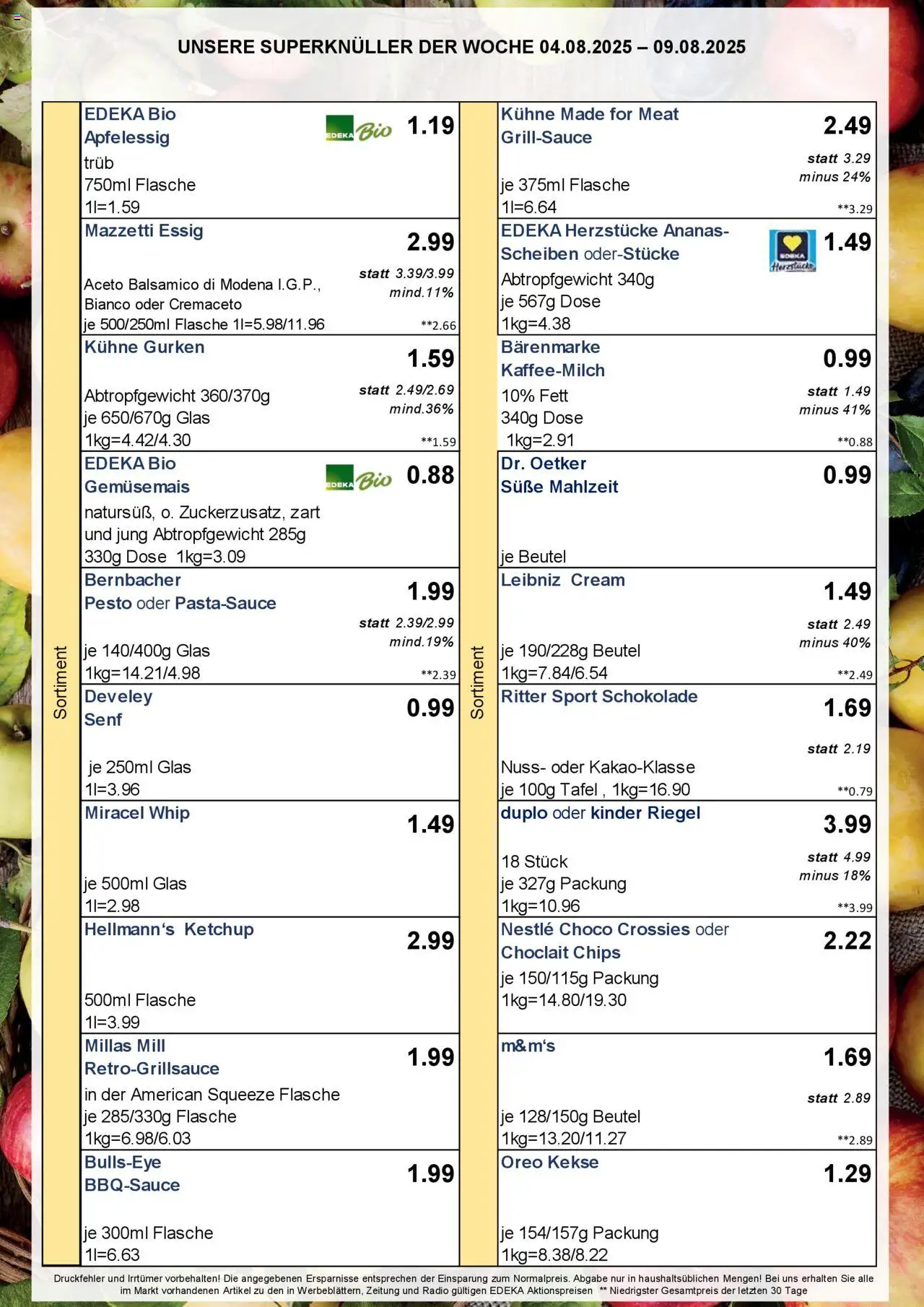 UNSERE SUPERKNÜLLER DER WOCHE 04.08.2025 – 09.08.2025

Sortiment

EDEKA Bio
Apfelessig
EDEKA Bio
1.19
trüb
750ml Flasche
1l=1.59

Mazzetti Essig
2.99
statt 3.39/3.99
mind.11%
Aceto Balsamico di Modena I.G.P., Bianco oder Cremaceto
je 500/250ml Flasche 1l=5.98/11.96
**2.66

Kühne Gurken
1.59
statt 2.49/2.69
mind.36%
Abtropfgewicht 360/370g
je 650/670g Glas
1kg=4.42/4.30
**1.59

EDEKA Bio
Gemüsemais
EDEKA Bio
0.88
natursüß, o. Zuckerzusatz, zart und jung Abtropfgewicht 285g
330g Dose 1kg=3.09

Bernbacher
Pesto oder Pasta-Sauce
1.99
statt 2.39/2.99
mind.19%
je 140/400g Glas
1kg=14.21/4.98
**2.39

Develey
Senf
0.99
je 250ml Glas
1l=3.96

Miracel Whip
1.49
je 500ml Glas
1l=2.98

Hellmann's Ketchup
2.99
500ml Flasche
1l=3.99

Millas Mill
Retro-Grillsauce
1.99
in der American Squeeze Flasche
je 285/330g Flasche
1kg=6.98/6.03

Bulls-Eye
BBQ-Sauce
1.99
je 300ml Flasche
1l=6.63

Sortiment

Kühne Made for Meat
Grill-Sauce
2.49
statt 3.29
minus 24%
je 375ml Flasche
1l=6.64
**3.29

EDEKA Herzstücke Ananas-Scheiben oder-Stücke
EDEKA Herzstücke
1.49
Abtropfgewicht 340g
je 567g Dose
1kg=4.38

Bärenmarke
Kaffee-Milch
0.99
statt 1.49
minus 41%
10% Fett
340g Dose
1kg=2.91
**0.88

Dr. Oetker
Süße Mahlzeit
0.99
je Beutel

Leibniz Cream
1.49
statt 2.49
minus 40%
je 190/228g Beutel
1kg=7.84/6.54
**2.49

Ritter Sport Schokolade
1.69
statt 2.19
Nuss- oder Kakao-Klasse
je 100g Tafel , 1kg=16.90
**0.79

duplo oder kinder Riegel
3.99
statt 4.99
minus 18%
18 Stück
je 327g Packung
1kg=10.96
**3.99

Nestlé Choco Crossies oder Choclait Chips
2.22
je 150/115g Packung
1kg=14.80/19.30

m&m's
1.69
statt 2.89
je 128/150g Beutel
1kg=13.20/11.27
**2.89

Oreo Kekse
1.29
je 154/157g Packung
1kg=8.38/8.22

Druckfehler und Irrtümer vorbehalten! Die angegebenen Ersparnisse entsprechen der Einsparung zum Normalpreis. Abgabe nur in haushaltsüblichen Mengen! Bei uns erhalten Sie alle im Markt vorhandenen Artikel zu den in Werbeblättern, Zeitung und Radio gültigen EDEKA Aktionspreisen ** Niedrigster Gesamtpreis der letzten 30 Tage